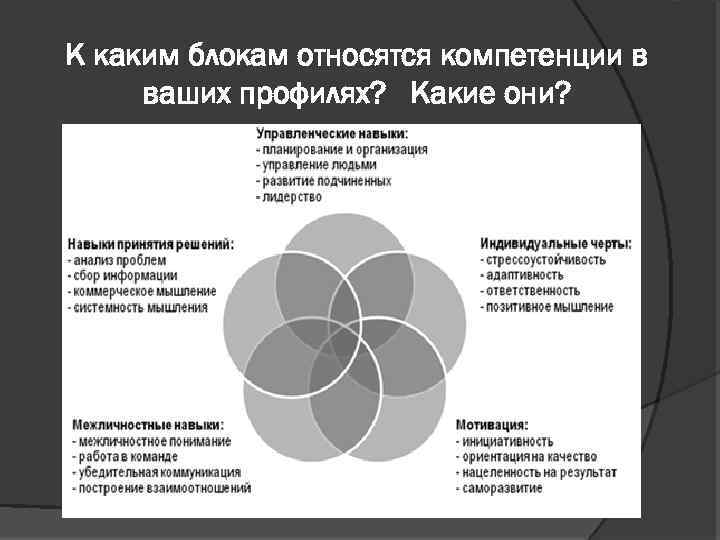 К каким блокам относятся компетенции в ваших профилях? Какие они?

Управленческие навыки:
- планирование и организация
- управление людьми
- развитие подчиненных
- лидерство

Навыки принятия решений:
- анализ проблем
- сбор информации
- коммерческое мышление
- системность мышления

Индивидуальные черты:
- стрессоустойчивость
- адаптивность
- ответственность
- позитивное мышление

Межличностные навыки:
- межличностное понимание
- работа в команде
- убедительная коммуникация
- построение взаимоотношений

Мотивация:
- инициативность
- ориентация на качество
- нацеленность на результат
- саморазвитие